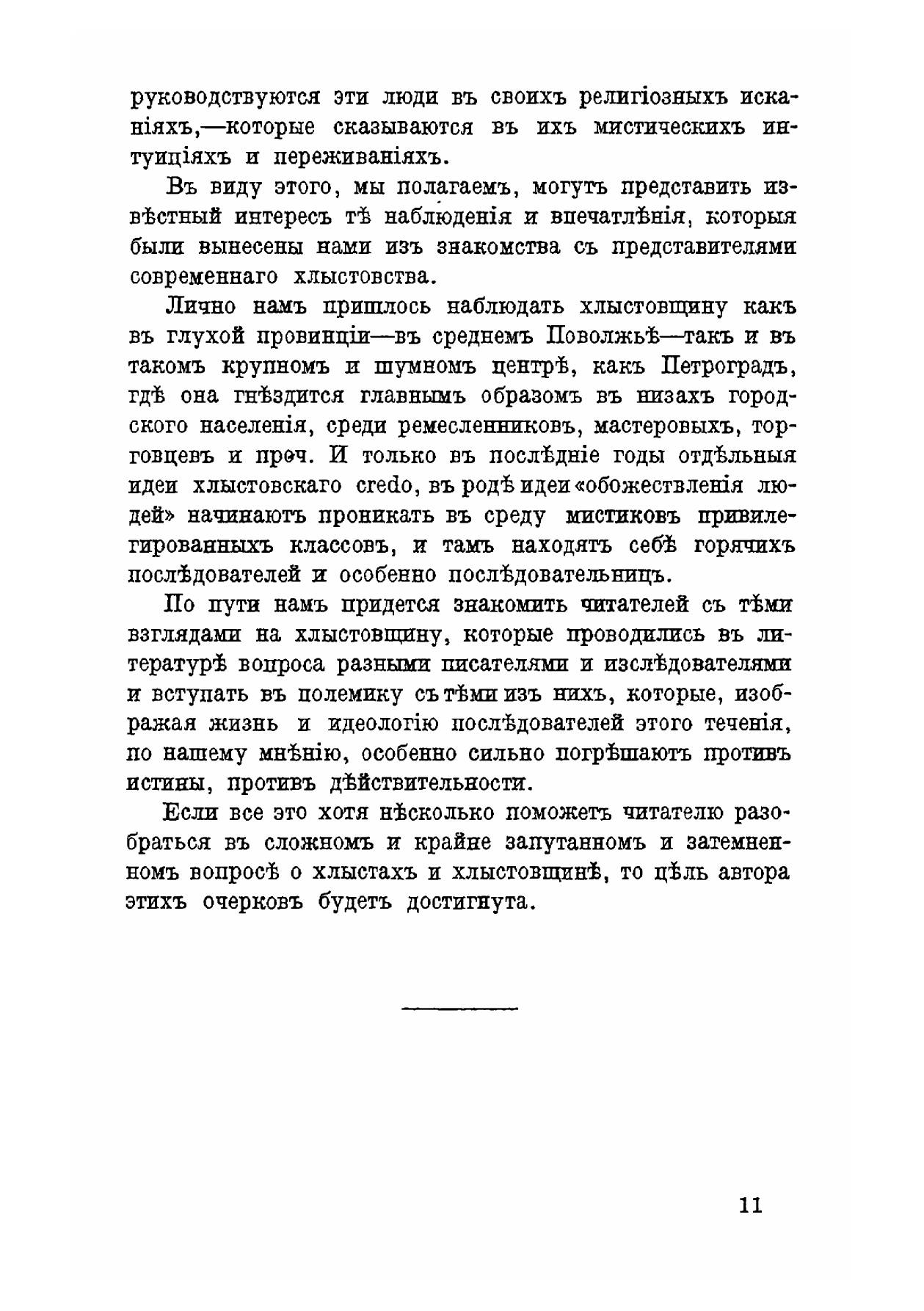 руководствуются эти люди въ своихъ религіозныхъ исканіяхъ,—которые сказываются въ ихъ мистическихъ интуиціяхъ и переживаніяхъ.

Въ виду этого, мы полагаемъ, могутъ представить извѣстный интересъ тѣ наблюденія и впечатлѣнія, которыя были вынесены нами изъ знакомства съ представителями современнаго хлыстовства.

Лично намъ пришлось наблюдать хлыстовщину какъ въ глухой провинціи—въ среднемъ Поволжьѣ—такъ и въ такомъ крупномъ и шумномъ центрѣ, какъ Петроградъ, гдѣ она гнѣздится главнымъ образомъ въ низахъ городского населенія, среди ремесленниковъ, мастеровыхъ, торговцевъ и проч. И только въ послѣдніе годы отдѣльныя идеи хлыстовскаго credo, въ родѣ идеи «обожествленія людей» начинаютъ проникать въ среду мистиковъ привилегированныхъ классовъ, и тамъ находятъ себѣ горячихъ послѣдователей и особенно послѣдовательницъ.

По пути намъ придется знакомить читателей съ тѣми взглядами на хлыстовщину, которые проводились въ литературѣ вопроса разными писателями и изслѣдователями и вступать въ полемику съ тѣми изъ нихъ, которые, изображая жизнь и идеологію послѣдователей этого теченія, по нашему мнѣнію, особенно сильно погрѣшаютъ противъ истины, противъ дѣйствительности.

Если все это хотя нѣсколько поможетъ читателю разобраться въ сложномъ и крайне запутанномъ и затемненномъ вопросѣ о хлыстахъ и хлыстовщинѣ, то цѣль автора этихъ очерковъ будетъ достигнута.

11